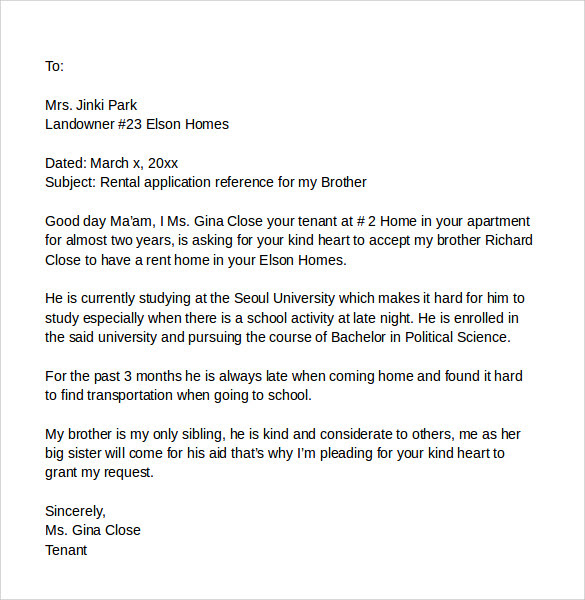 To:

Mrs. Jinki Park
Landowner #23 Elson Homes

Dated: March x, 20xx
Subject: Rental application reference for my Brother

Good day Ma'am, I Ms. Gina Close your tenant at # 2 Home in your apartment for almost two years, is asking for your kind heart to accept my brother Richard Close to have a rent home in your Elson Homes.

He is currently studying at the Seoul University which makes it hard for him to study especially when there is a school activity at late night. He is enrolled in the said university and pursuing the course of Bachelor in Political Science.

For the past 3 months he is always late when coming home and found it hard to find transportation when going to school.

My brother is my only sibling, he is kind and considerate to others, me as her big sister will come for his aid that's why I'm pleading for your kind heart to grant my request.

Sincerely,
Ms. Gina Close
Tenant